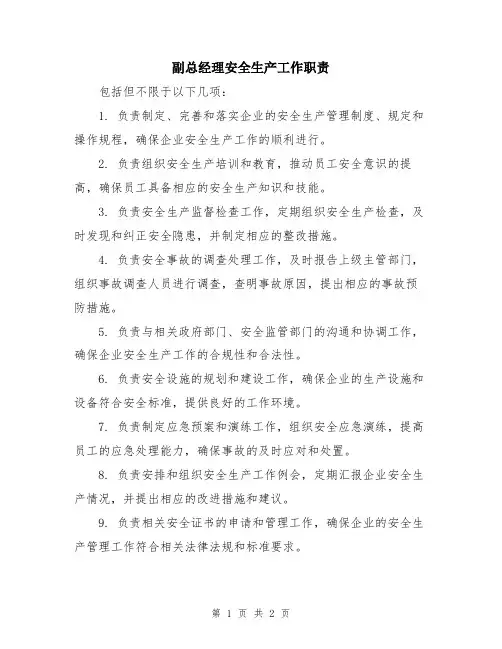 副总经理安全生产工作职责

包括但不限于以下几项:

1. 负责制定、完善和落实企业的安全生产管理制度、规定和操作规程,确保企业安全生产工作的顺利进行。

2. 负责组织安全生产培训和教育,推动员工安全意识的提高,确保员工具备相应的安全生产知识和技能。

3. 负责安全生产监督检查工作,定期组织安全生产检查,及时发现和纠正安全隐患,并制定相应的整改措施。

4. 负责安全事故的调查处理工作,及时报告上级主管部门,组织事故调查人员进行调查,查明事故原因,提出相应的事故预防措施。

5. 负责与相关政府部门、安全监管部门的沟通和协调工作,确保企业安全生产工作的合规性和合法性。

6. 负责安全设施的规划和建设工作,确保企业的生产设施和设备符合安全标准,提供良好的工作环境。

7. 负责制定应急预案和演练工作,组织安全应急演练,提高员工的应急处理能力,确保事故的及时应对和处置。

8. 负责安排和组织安全生产工作例会,定期汇报企业安全生产情况,并提出相应的改进措施和建议。

9. 负责相关安全证书的申请和管理工作,确保企业的安全生产管理工作符合相关法律法规和标准要求。

第 1 页 共 2 页